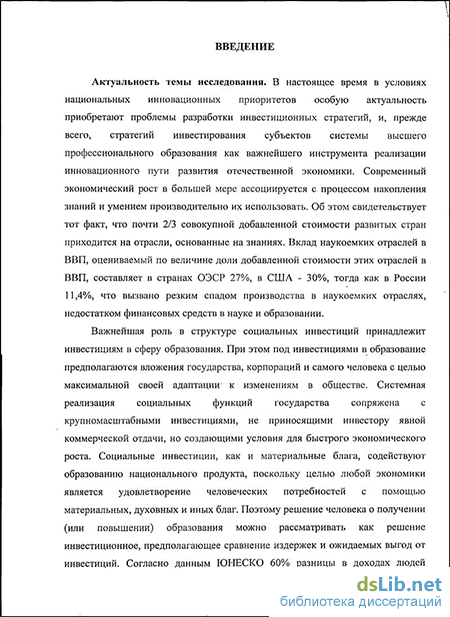 ВВЕДЕНИЕ

Актуальность темы исследования. В настоящее время в условиях национальных инновационных приоритетов особую актуальность приобретают проблемы разработки инвестиционных стратегий, и, прежде всего, стратегий инвестирования субъектов системы высшего профессионального образования как важнейшего инструмента реализации инновационного пути развития отечественной экономики. Современный экономический рост в большей мере ассоциируется с процессом накопления знаний и умением производительно их использовать. Об этом свидетельствует тот факт, что почти 2/3 совокупной добавленной стоимости развитых стран приходится на отрасли, основанные на знаниях. Вклад наукоемких отраслей в ВВП, оцениваемый по величине доли добавленной стоимости этих отраслей в ВВП, составляет в странах ОЭСР 27%, в США - 30%, тогда как в России 11,4%, что вызвано резким спадом производства в наукоемких отраслях, недостатком финансовых средств в науке и образовании.

Важнейшая роль в структуре социальных инвестиций принадлежит инвестициям в сферу образования. При этом под инвестициями в образование предполагаются вложения государства, корпораций и самого человека с целью максимальной своей адаптации к изменениям в обществе. Системная реализация социальных функций государства сопряжена с крупномасштабными инвестициями, не приносящими инвестору явной коммерческой отдачи, но создающими условия для быстрого экономического роста. Социальные инвестиции, как и материальные блага, содействуют образованию национального продукта, поскольку целью любой экономики является удовлетворение человеческих потребностей с помощью материальных, духовных и иных благ. Поэтому решение человека о получении (или повышении) образования можно рассматривать как решение инвестиционное, предполагающее сравнение издержек и ожидаемых выгод от инвестиций. Согласно данным ЮНЕСКО 60% разницы в доходах людей

dsLib.net
библиотека диссертаций